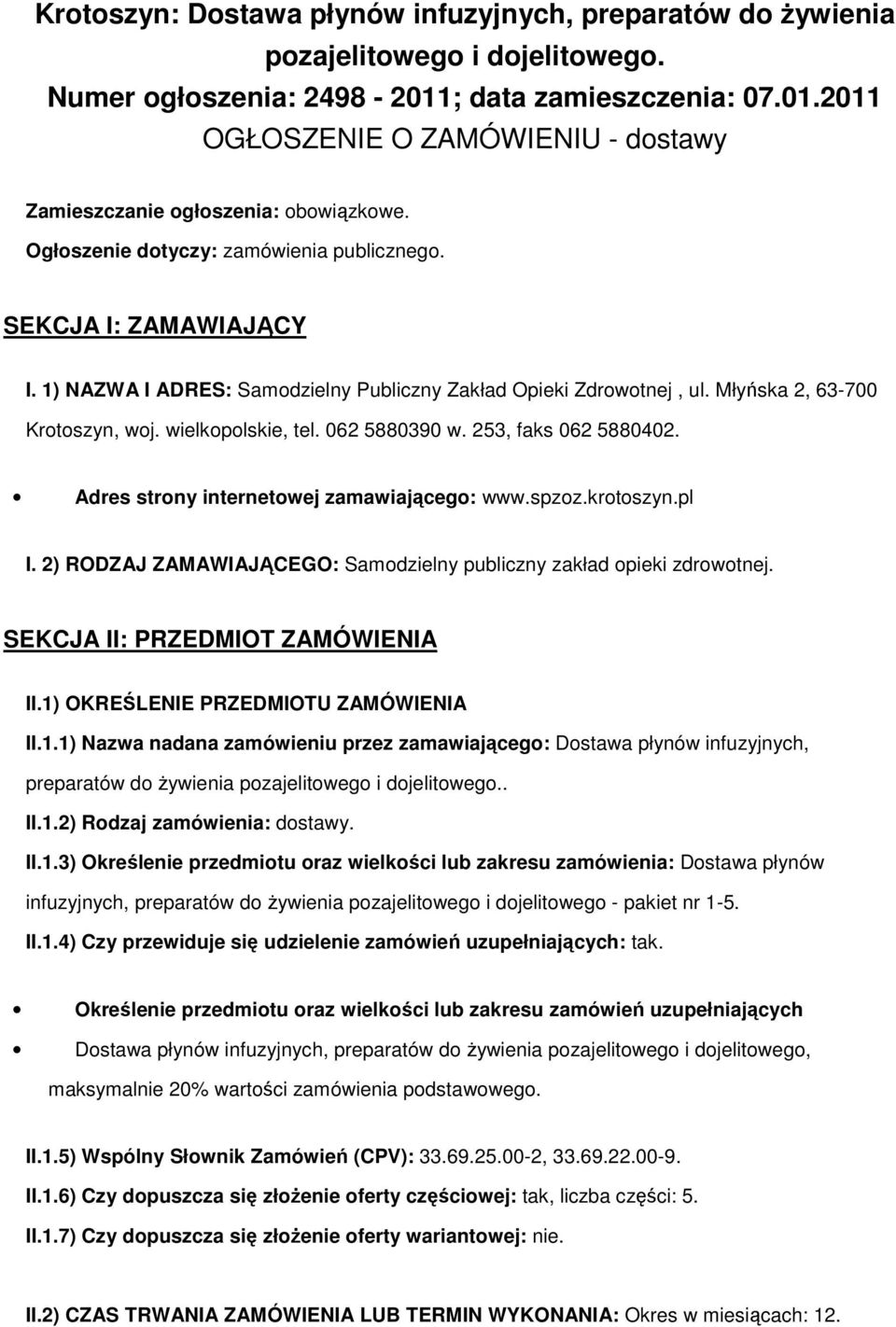 Krotoszyn: Dostawa płynów infuzyjnych, preparatów do żywienia pozajelitowego i dojelitowego.
Numer ogłoszenia: 2498 - 2011; data zamieszczenia: 07.01.2011
OGŁOSZENIE O ZAMÓWIENIU - dostawy

Zamieszczanie ogłoszenia: obowiązkowe.

Ogłoszenie dotyczy: zamówienia publicznego.

SEKCJA I: ZAMAWIAJĄCY

I. 1) NAZWA I ADRES: Samodzielny Publiczny Zakład Opieki Zdrowotnej , ul. Młyńska 2, 63-700 Krotoszyn, woj. wielkopolskie, tel. 062 5880390 w. 253, faks 062 5880402.

• Adres strony internetowej zamawiającego: www.spzoz.krotoszyn.pl

I. 2) RODZAJ ZAMAWIAJĄCEGO: Samodzielny publiczny zakład opieki zdrowotnej.

SEKCJA II: PRZEDMIOT ZAMÓWIENIA

II.1) OKREŚLENIE PRZEDMIOTU ZAMÓWIENIA

II.1.1) Nazwa nadana zamówieniu przez zamawiającego: Dostawa płynów infuzyjnych, preparatów do żywienia pozajelitowego i dojelitowego..

II.1.2) Rodzaj zamówienia: dostawy.

II.1.3) Określenie przedmiotu oraz wielkości lub zakresu zamówienia: Dostawa płynów infuzyjnych, preparatów do żywienia pozajelitowego i dojelitowego - pakiet nr 1-5.

II.1.4) Czy przewiduje się udzielenie zamówień uzupełniających: tak.

• Określenie przedmiotu oraz wielkości lub zakresu zamówień uzupełniających

• Dostawa płynów infuzyjnych, preparatów do żywienia pozajelitowego i dojelitowego, maksymalnie 20% wartości zamówienia podstawowego.

II.1.5) Wspólny Słownik Zamówień (CPV): 33.69.25.00-2, 33.69.22.00-9.

II.1.6) Czy dopuszcza się złożenie oferty częściowej: tak, liczba części: 5.

II.1.7) Czy dopuszcza się złożenie oferty wariantowej: nie.

II.2) CZAS TRWANIA ZAMÓWIENIA LUB TERMIN WYKONANIA: Okres w miesiącach: 12.